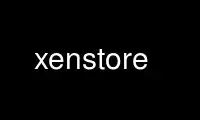 xenstore